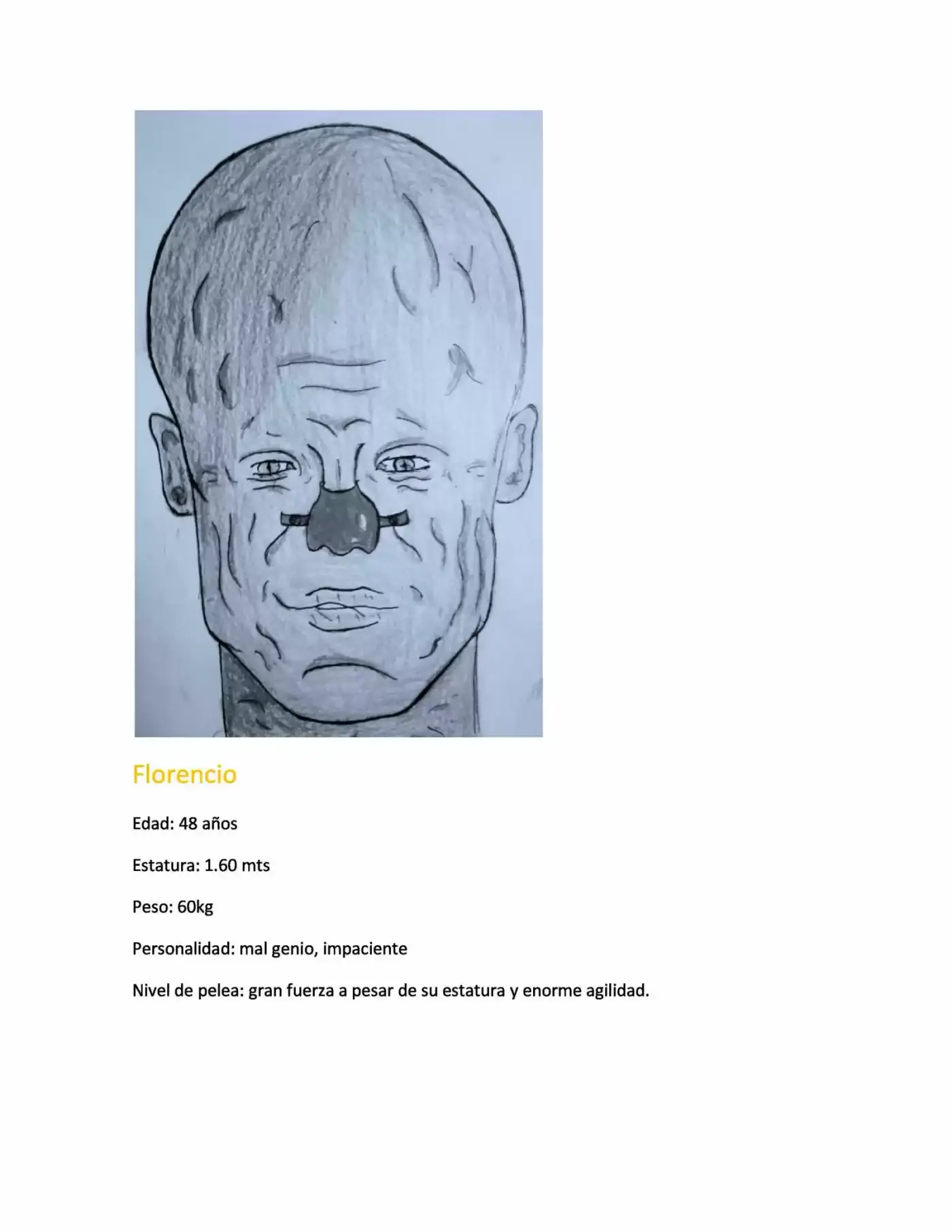 Florencio

Edad: 48 años

Estatura: 1.60 mts

Peso: 60kg

Personalidad: mal genio, impaciente

Nivel de pelea: gran fuerza a pesar de su estatura y enorme agilidad.